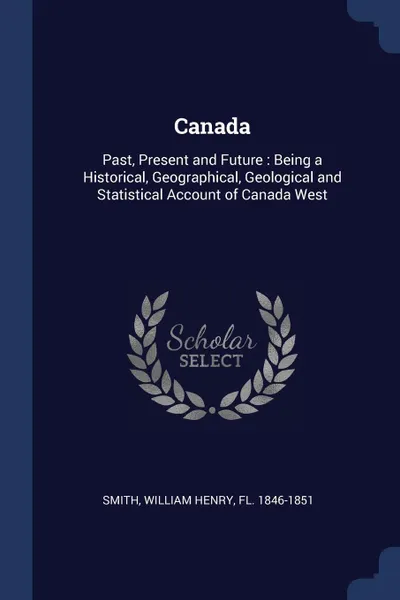 Canada

Past, Present and Future : Being a Historical, Geographical, Geological and Statistical Account of Canada West

Scholar
SELECT

SMITH, WILLIAM HENRY, FL. 1846-1851